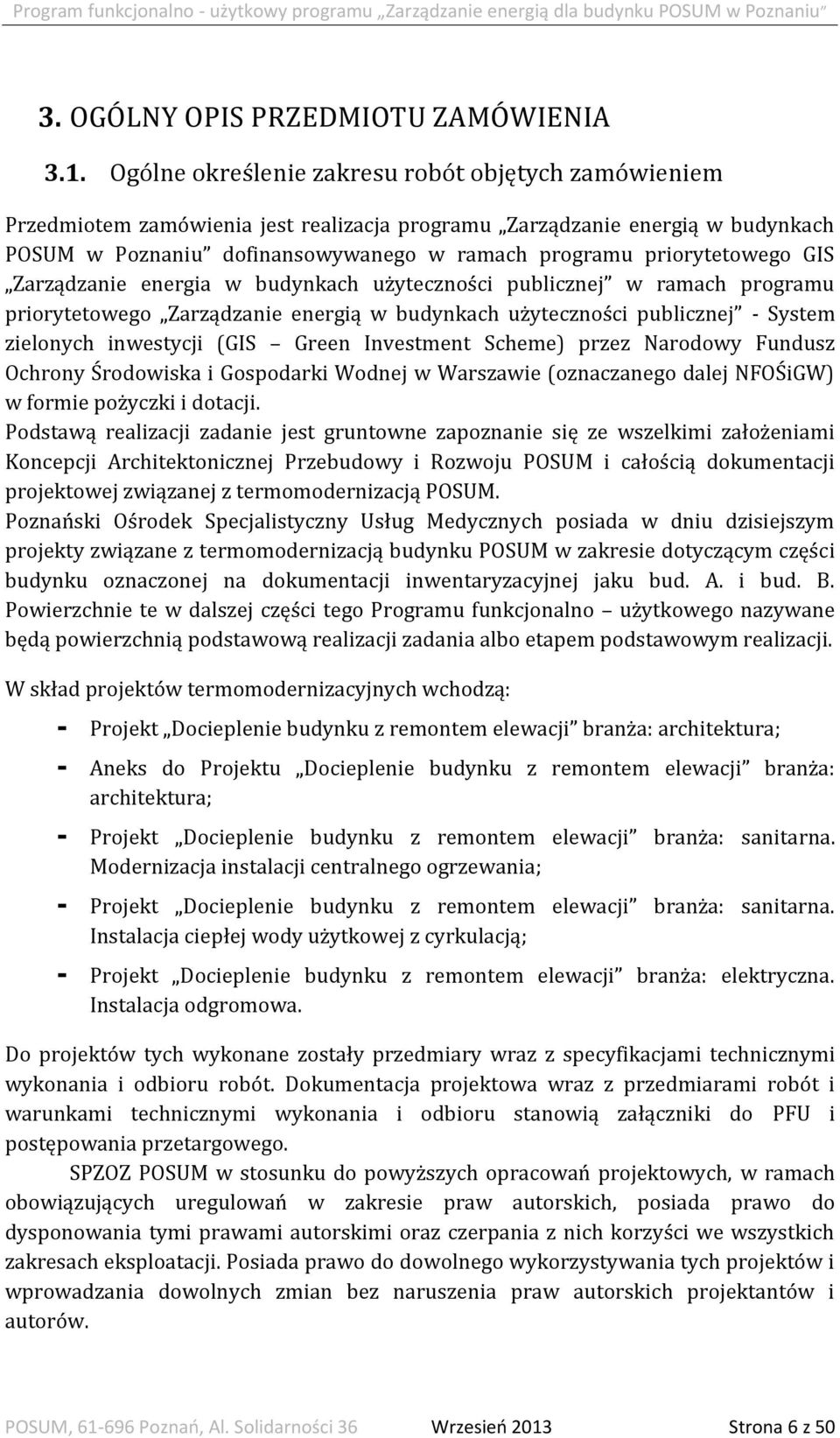 Program funkcjonalno - użytkowy programu „Zarządzanie energią dla budynku POSUM w Poznaniu"

3. OGÓLNY OPIS PRZEDMIOTU ZAMÓWIENIA

3.1. Ogólne określenie zakresu robót objętych zamówieniem

Przedmiotem zamówienia jest realizacja programu „Zarządzanie energią w budynkach POSUM w Poznaniu" dofinansowywanego w ramach programu priorytetowego GIS „Zarządzanie energia w budynkach użyteczności publicznej" w ramach programu priorytetowego „Zarządzanie energią w budynkach użyteczności publicznej" - System zielonych inwestycji (GIS – Green Investment Scheme) przez Narodowy Fundusz Ochrony Środowiska i Gospodarki Wodnej w Warszawie (oznaczanego dalej NFOŚiGW) w formie pożyczki i dotacji.
Podstawą realizacji zadanie jest gruntowne zapoznanie się ze wszelkimi założeniami Koncepcji Architektonicznej Przebudowy i Rozwoju POSUM i całością dokumentacji projektowej związanej z termomodernizacją POSUM.
Poznański Ośrodek Specjalistyczny Usług Medycznych posiada w dniu dzisiejszym projekty związane z termomodernizacją budynku POSUM w zakresie dotyczącym części budynku oznaczonej na dokumentacji inwentaryzacyjnej jaku bud. A. i bud. B. Powierzchnie te w dalszej części tego Programu funkcjonalno – użytkowego nazywane będą powierzchnią podstawową realizacji zadania albo etapem podstawowym realizacji.

W skład projektów termomodernizacyjnych wchodzą:

- Projekt „Docieplenie budynku z remontem elewacji" branża: architektura;
- Aneks do Projektu „Docieplenie budynku z remontem elewacji" branża: architektura;
- Projekt „Docieplenie budynku z remontem elewacji" branża: sanitarna. Modernizacja instalacji centralnego ogrzewania;
- Projekt „Docieplenie budynku z remontem elewacji" branża: sanitarna. Instalacja ciepłej wody użytkowej z cyrkulacją;
- Projekt „Docieplenie budynku z remontem elewacji" branża: elektryczna. Instalacja odgromowa.

Do projektów tych wykonane zostały przedmiary wraz z specyfikacjami technicznymi wykonania i odbioru robót. Dokumentacja projektowa wraz z przedmiarami robót i warunkami technicznymi wykonania i odbioru stanowią załączniki do PFU i postępowania przetargowego.
SPZOZ POSUM w stosunku do powyższych opracowań projektowych, w ramach obowiązujących uregulowań w zakresie praw autorskich, posiada prawo do dysponowania tymi prawami autorskimi oraz czerpania z nich korzyści we wszystkich zakresach eksploatacji. Posiada prawo do dowolnego wykorzystywania tych projektów i wprowadzania dowolnych zmian bez naruszenia praw autorskich projektantów i autorów.

POSUM, 61-696 Poznań, Al. Solidarności 36 Wrzesień 2013 Strona 6 z 50